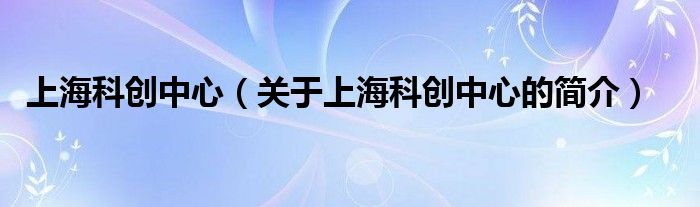 上海科创中心（关于上海科创中心的简介）